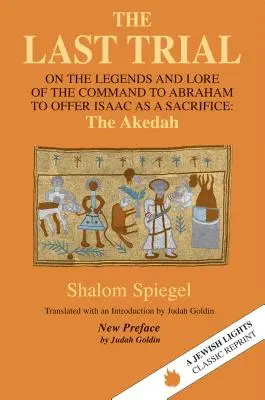 THE LAST TRIAL

ON THE LEGENDS AND LORE OF THE COMMAND TO ABRAHAM TO OFFER ISAAC AS A SACRIFICE: The Akedah

Shalom Spiegel

Translated with an Introduction by Judah Goldin

New Preface by Judah Goldin

A JEWISH LIGHTS CLASSIC REPRINT